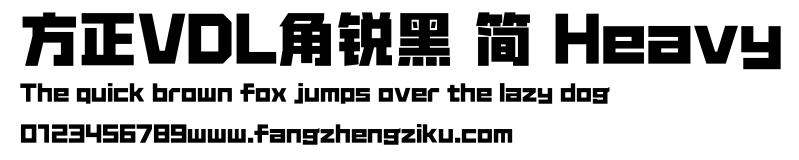 方正VDL角锐黑 简 Heavy

The quick brown fox jumps over the lazy dog

0123456789www.fangzhengziku.com